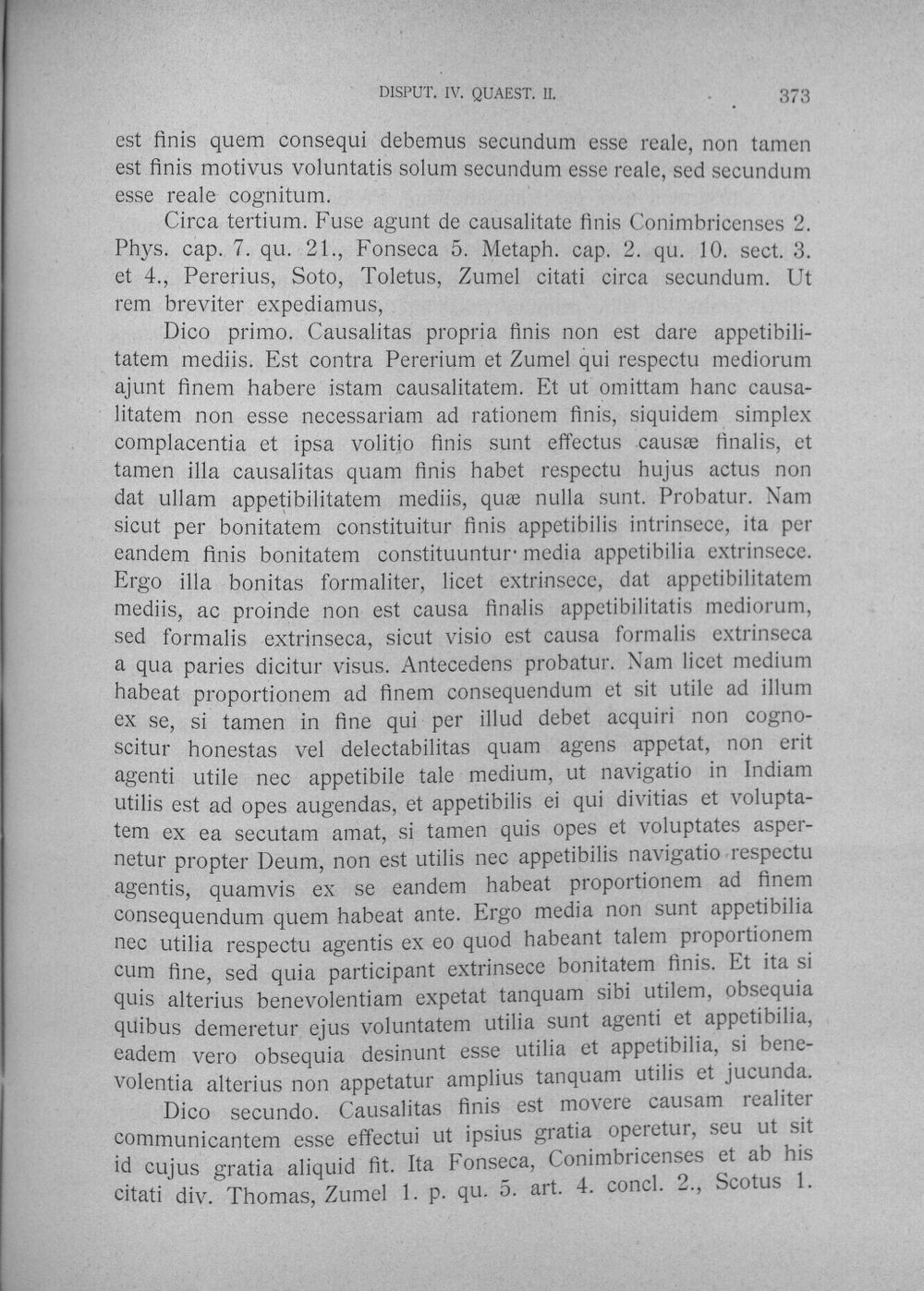 DISPUT. IV. QUAEST. II.

373

est finis quem consequi debemus secundum esse reale, non tamen est finis motivus voluntatis solum secundum esse reale, sed secundum esse reale cognitum.

Circa tertium. Fuse agunt de causalitate finis Conimbricenses 2. Phys. cap. 7. qu. 21., Fonseca 5. Metaph. cap. 2. qu. 10. sect. 3. et 4., Pererius, Soto, Toletus, Zumel citati circa secundum. Ut rem breviter expediamus,

Dico primo. Causalitas propria finis non est dare appetibilitatem mediis. Est contra Pererium et Zumel qui respectu mediorum ajunt finem habere istam causalitatem. Et ut omittam hanc causalitatem non esse necessariam ad rationem finis, siquidem simplex complacentia et ipsa volitio finis sunt effectus causæ finalis, et tamen illa causalitas quam finis habet respectu hujus actus non dat ullam appetibilitatem mediis, quæ nulla sunt. Probatur. Nam sicut per bonitatem constituitur finis appetibilis intrinsece, ita per eandem finis bonitatem constituuntur media appetibilia extrinsece. Ergo illa bonitas formaliter, licet extrinsece, dat appetibilitatem mediis, ac proinde non est causa finalis appetibilitatis mediorum, sed formalis extrinseca, sicut visio est causa formalis extrinseca a qua paries dicitur visus. Antecedens probatur. Nam licet medium habeat proportionem ad finem consequendum et sit utile ad illum ex se, si tamen in fine qui per illud debet acquiri non cognoscitur honestas vel delectabilitas quam agens appetat, non erit agenti utile nec appetibile tale medium, ut navigatio in Indiam utilis est ad opes augendas, et appetibilis ei qui divitias et voluptatem ex ea secutam amat, si tamen quis opes et voluptates aspernetur propter Deum, non est utilis nec appetibilis navigatio respectu agentis, quamvis ex se eandem habeat proportionem ad finem consequendum quem habeat ante. Ergo media non sunt appetibilia nec utilia respectu agentis ex eo quod habeant talem proportionem cum fine, sed quia participant extrinsece bonitatem finis. Et ita si quis alterius benevolentiam expetat tanquam sibi utilem, obsequia quibus demeretur ejus voluntatem utilia sunt agenti et appetibilia, eadem vero obsequia desinunt esse utilia et appetibilia, si benevolentia alterius non appetatur amplius tanquam utilis et jucunda.

Dico secundo. Causalitas finis est movere causam realiter communicantem esse effectui ut ipsius gratia operetur, seu ut sit id cujus gratia aliquid fit. Ita Fonseca, Conimbricenses et ab his citati div. Thomas, Zumel 1. p. qu. 5. art. 4. concl. 2., Scotus 1.